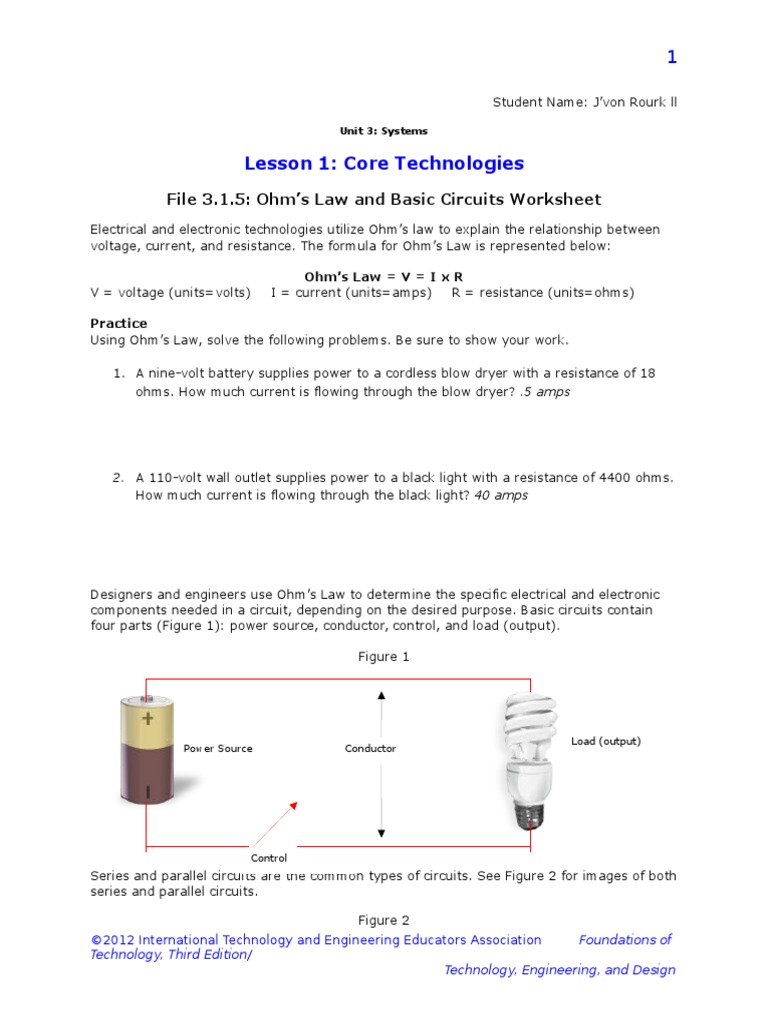 1

Student Name: J'von Rourk ll

Unit 3: Systems

Lesson 1: Core Technologies

File 3.1.5: Ohm's Law and Basic Circuits Worksheet

Electrical and electronic technologies utilize Ohm's law to explain the relationship between voltage, current, and resistance. The formula for Ohm's Law is represented below:

Ohm's Law = V = I x R

V = voltage (units=volts) I = current (units=amps) R = resistance (units=ohms)

Practice

Using Ohm's Law, solve the following problems. Be sure to show your work.

1. A nine-volt battery supplies power to a cordless blow dryer with a resistance of 18 ohms. How much current is flowing through the blow dryer? .5 amps

2. A 110-volt wall outlet supplies power to a black light with a resistance of 4400 ohms. How much current is flowing through the black light? 40 amps

Designers and engineers use Ohm's Law to determine the specific electrical and electronic components needed in a circuit, depending on the desired purpose. Basic circuits contain four parts (Figure 1): power source, conductor, control, and load (output).

Figure 1

Power Source

Conductor

Load (output)

Control

Series and parallel circuits are the common types of circuits. See Figure 2 for images of both series and parallel circuits.

Figure 2

©2012 International Technology and Engineering Educators Association Foundations of Technology, Third Edition/

Technology, Engineering, and Design